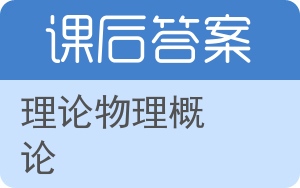 课后答案

理论物理概论